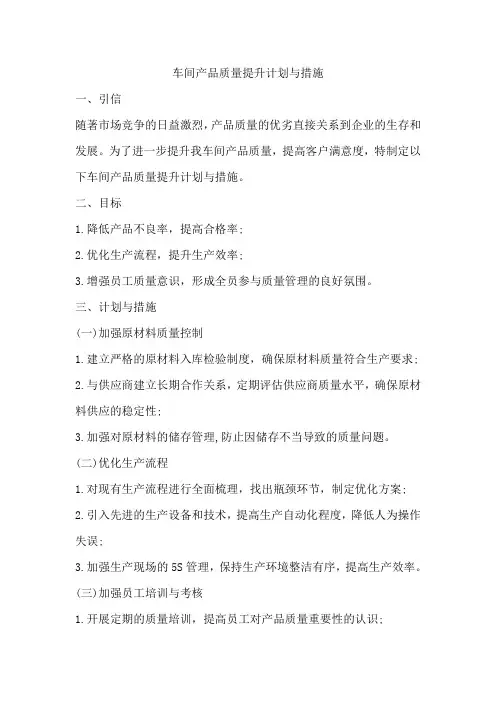 车间产品质量提升计划与措施

一、引信

随著市场竞争的日益激烈，产品质量的优劣直接关系到企业的生存和发展。为了进一步提升我车间产品质量，提高客户满意度，特制定以下车间产品质量提升计划与措施。

二、目标

1.降低产品不良率，提高合格率；

2.优化生产流程，提升生产效率；

3.增强员工质量意识，形成全员参与质量管理的良好氛围。

三、计划与措施

(一)加强原材料质量控制

1.建立严格的原材料入库检验制度，确保原材料质量符合生产要求；

2.与供应商建立长期合作关系，定期评估供应商质量水平，确保原材料供应的稳定性；

3.加强对原材料的储存管理,防止因储存不当导致的质量问题。

(二)优化生产流程

1.对现有生产流程进行全面梳理，找出瓶颈环节，制定优化方案；

2.引入先进的生产设备和技术，提高生产自动化程度，降低人为操作失误；

3.加强生产现场的5S管理，保持生产环境整洁有序，提高生产效率。

(三)加强员工培训与考核

1.开展定期的质量培训，提高员工对产品质量重要性的认识；